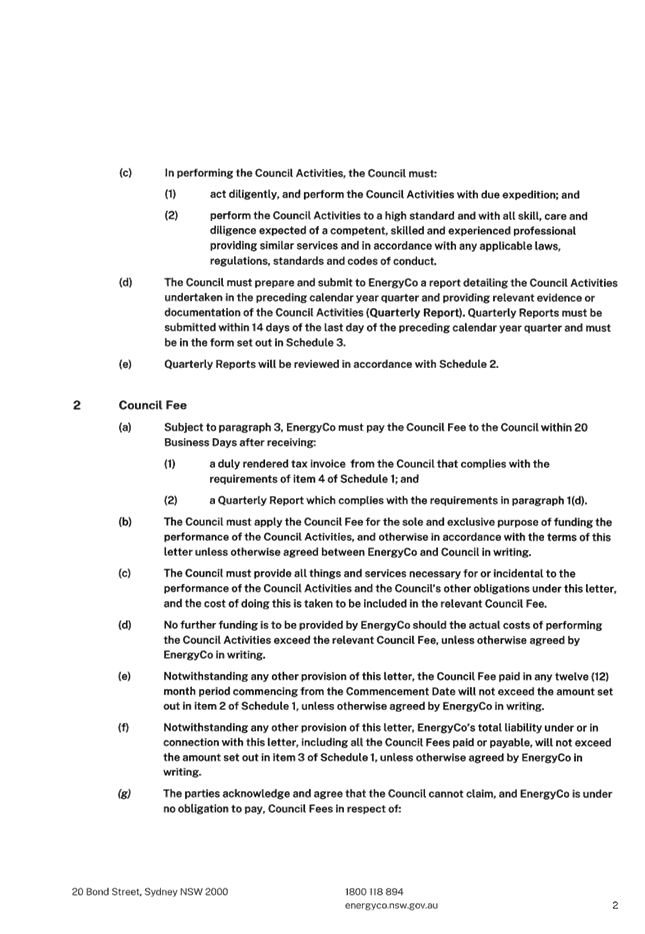 (c) In performing the Council Activities, the Council must:

(1) act diligently, and perform the Council Activities with due expedition; and

(2) perform the Council Activities to a high standard and with all skill, care and diligence expected of a competent, skilled and experienced professional providing similar services and in accordance with any applicable laws, regulations, standards and codes of conduct.

(d) The Council must prepare and submit to EnergyCo a report detailing the Council Activities undertaken in the preceding calendar year quarter and providing relevant evidence or documentation of the Council Activities (Quarterly Report). Quarterly Reports must be submitted within 14 days of the last day of the preceding calendar year quarter and must be in the form set out in Schedule 3.

(e) Quarterly Reports will be reviewed in accordance with Schedule 2.

2 Council Fee

(a) Subject to paragraph 3, EnergyCo must pay the Council Fee to the Council within 20 Business Days after receiving:

(1) a duly rendered tax invoice from the Council that complies with the requirements of item 4 of Schedule 1; and

(2) a Quarterly Report which complies with the requirements in paragraph 1(d).

(b) The Council must apply the Council Fee for the sole and exclusive purpose of funding the performance of the Council Activities, and otherwise in accordance with the terms of this letter unless otherwise agreed between EnergyCo and Council in writing.

(c) The Council must provide all things and services necessary for or incidental to the performance of the Council Activities and the Council's other obligations under this letter, and the cost of doing this is taken to be included in the relevant Council Fee.

(d) No further funding is to be provided by EnergyCo should the actual costs of performing the Council Activities exceed the relevant Council Fee, unless otherwise agreed by EnergyCo in writing.

(e) Notwithstanding any other provision of this letter, the Council Fee paid in any twelve (12) month period commencing from the Commencement Date will not exceed the amount set out in item 2 of Schedule 1, unless otherwise agreed by EnergyCo in writing.

(f) Notwithstanding any other provision of this letter, EnergyCo's total liability under or in connection with this letter, including all the Council Fees paid or payable, will not exceed the amount set out in item 3 of Schedule 1, unless otherwise agreed by EnergyCo in writing.

(g) The parties acknowledge and agree that the Council cannot claim, and EnergyCo is under no obligation to pay, Council Fees in respect of:

20 Bond Street, Sydney NSW 2000

1800 118 894
energyco.nsw.gov.au

2